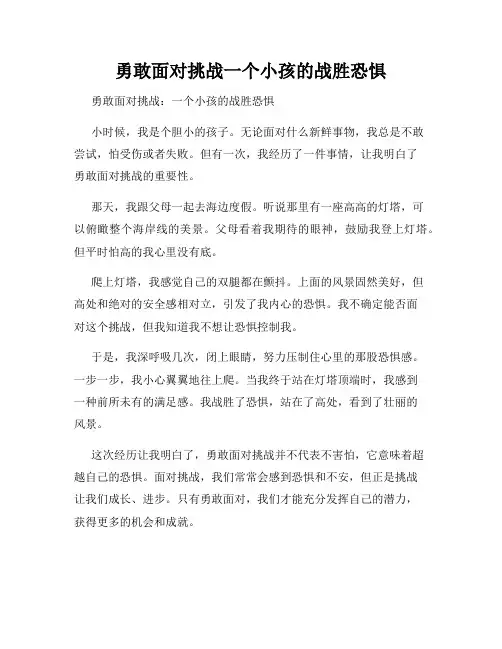 勇敢面对挑战一个小孩的战胜恐惧

勇敢面对挑战：一个小孩的战胜恐惧

小时候，我是个胆小的孩子。无论面对什么新鲜事物，我总是不敢尝试，怕受伤或者失败。但有一次，我经历了一件事情，让我明白了勇敢面对挑战的重要性。

那天，我跟父母一起去海边度假。听说那里有一座高高的灯塔，可以俯瞰整个海岸线的美景。父母看着我期待的眼神，鼓励我登上灯塔。但平时怕高的我心里没有底。

爬上灯塔，我感觉自己的双腿都在颤抖。上面的风景固然美好，但高处和绝对的安全感相对立，引发了我内心的恐惧。我不确定能否面对这个挑战，但我知道我不想让恐惧控制我。

于是，我深呼吸几次，闭上眼睛，努力压制住心里的那股恐惧感。一步一步，我小心翼翼地往上爬。当我终于站在灯塔顶端时，我感到一种前所未有的满足感。我战胜了恐惧，站在了高处，看到了壮丽的风景。

这次经历让我明白了，勇敢面对挑战并不代表不害怕，它意味着超越自己的恐惧。面对挑战，我们常常会感到恐惧和不安，但正是挑战让我们成长、进步。只有勇敢面对，我们才能充分发挥自己的潜力，获得更多的机会和成就。